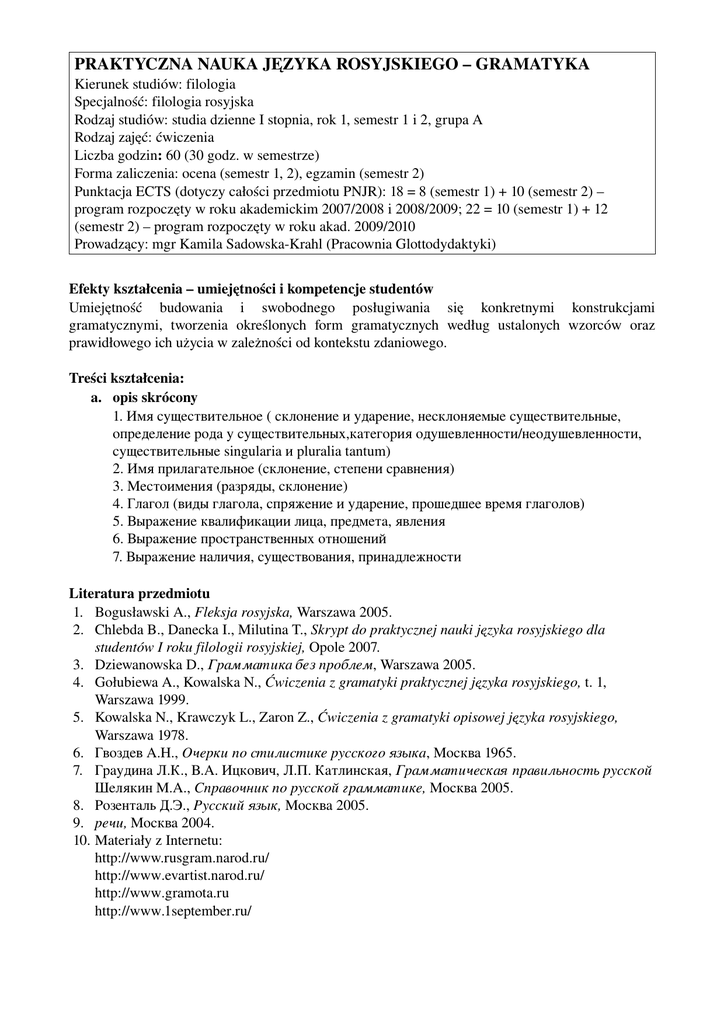 PRAKTYCZNA NAUKA JĘZYKA ROSYJSKIEGO – GRAMATYKA
Kierunek studiów: filologia
Specjalność: filologia rosyjska
Rodzaj studiów: studia dzienne I stopnia, rok 1, semestr 1 i 2, grupa A
Rodzaj zajęć: ćwiczenia
Liczba godzin: 60 (30 godz. w semestrze)
Forma zaliczenia: ocena (semestr 1, 2), egzamin (semestr 2)
Punktacja ECTS (dotyczy całości przedmiotu PNJR): 18 = 8 (semestr 1) + 10 (semestr 2) – program rozpoczęty w roku akademickim 2007/2008 i 2008/2009; 22 = 10 (semestr 1) + 12 (semestr 2) – program rozpoczęty w roku akad. 2009/2010
Prowadzący: mgr Kamila Sadowska-Krahl (Pracownia Glottodydaktyki)

Efekty kształcenia – umiejętności i kompetencje studentów
Umiejętność budowania i swobodnego posługiwania się konkretnymi konstrukcjami gramatycznymi, tworzenia określonych form gramatycznych według ustalonych wzorców oraz prawidłowego ich użycia w zależności od kontekstu zdaniowego.

Treści kształcenia:
a. opis skrócony
1. Имя существительное ( склонение и ударение, несклоняемые существительные, определение рода у существительных,категория одушевленности/неодушевленности, существительные singularia и pluralia tantum)
2. Имя прилагательное (склонение, степени сравнения)
3. Местоимения (разряды, склонение)
4. Глагол (виды глагола, спряжение и ударение, прошедшее время глаголов)
5. Выражение квалификации лица, предмета, явления
6. Выражение пространственных отношений
7. Выражение наличия, существования, принадлежности

Literatura przedmiotu
1. Bogusławski A., Fleksja rosyjska, Warszawa 2005.
2. Chlebda B., Danecka I., Milutina T., Skrypt do praktycznej nauki języka rosyjskiego dla studentów I roku filologii rosyjskiej, Opole 2007.
3. Dziewanowska D., Грамматика без проблем, Warszawa 2005.
4. Gołubiewa A., Kowalska N., Ćwiczenia z gramatyki praktycznej języka rosyjskiego, t. 1, Warszawa 1999.
5. Kowalska N., Krawczyk L., Zaron Z., Ćwiczenia z gramatyki opisowej języka rosyjskiego, Warszawa 1978.
6. Гвоздев А.Н., Очерки по стилистике русского языка, Москва 1965.
7. Граудина Л.К., В.А. Ицкович, Л.П. Катлинская, Грамматическая правильность русской Шелякин М.А., Справочник по русской грамматике, Москва 2005.
8. Розенталь Д.Э., Русский язык, Москва 2005.
9. речи, Москва 2004.
10. Materiały z Internetu:
http://www.rusgram.narod.ru/
http://www.evartist.narod.ru/
http://www.gramota.ru
http://www.1september.ru/